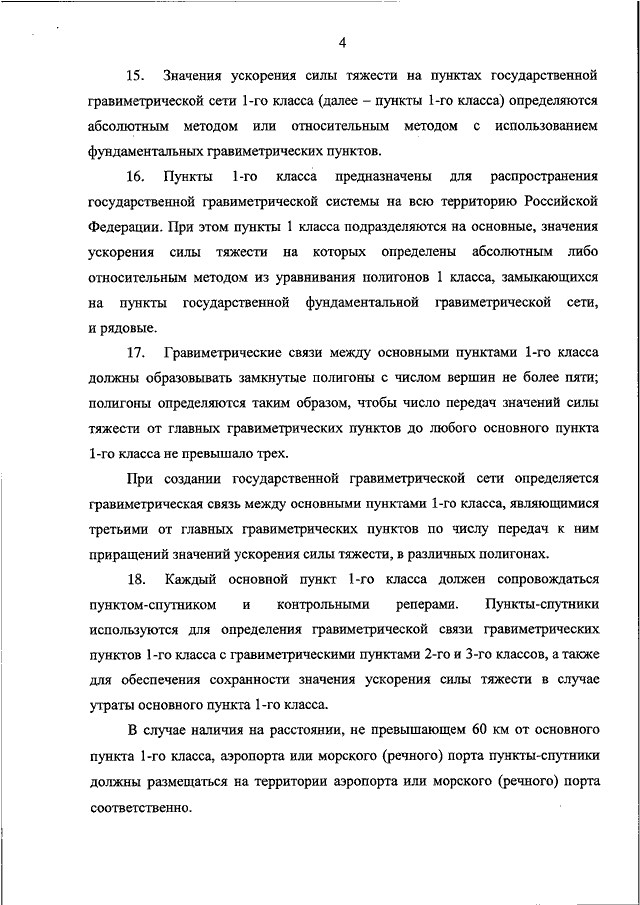 4

15. Значения ускорения силы тяжести на пунктах государственной гравиметрической сети 1-го класса (далее – пункты 1-го класса) определяются абсолютным методом или относительным методом с использованием фундаментальных гравиметрических пунктов.

16. Пункты 1-го класса предназначены для распространения государственной гравиметрической системы на всю территорию Российской Федерации. При этом пункты 1 класса подразделяются на основные, значения ускорения силы тяжести на которых определены абсолютным либо относительным методом из уравнивания полигонов 1 класса, замыкающихся на пункты государственной фундаментальной гравиметрической сети, и рядовые.

17. Гравиметрические связи между основными пунктами 1-го класса должны образовывать замкнутые полигоны с числом вершин не более пяти; полигоны определяются таким образом, чтобы число передач значений силы тяжести от главных гравиметрических пунктов до любого основного пункта 1-го класса не превышало трех.

При создании государственной гравиметрической сети определяется гравиметрическая связь между основными пунктами 1-го класса, являющимися третьими от главных гравиметрических пунктов по числу передач к ним приращений значений ускорения силы тяжести, в различных полигонах.

18. Каждый основной пункт 1-го класса должен сопровождаться пунктом-спутником и контрольными реперами. Пункты-спутники используются для определения гравиметрической связи гравиметрических пунктов 1-го класса с гравиметрическими пунктами 2-го и 3-го классов, а также для обеспечения сохранности значения ускорения силы тяжести в случае утраты основного пункта 1-го класса.

В случае наличия на расстоянии, не превышающем 60 км от основного пункта 1-го класса, аэропорта или морского (речного) порта пункты-спутники должны размещаться на территории аэропорта или морского (речного) порта соответственно.